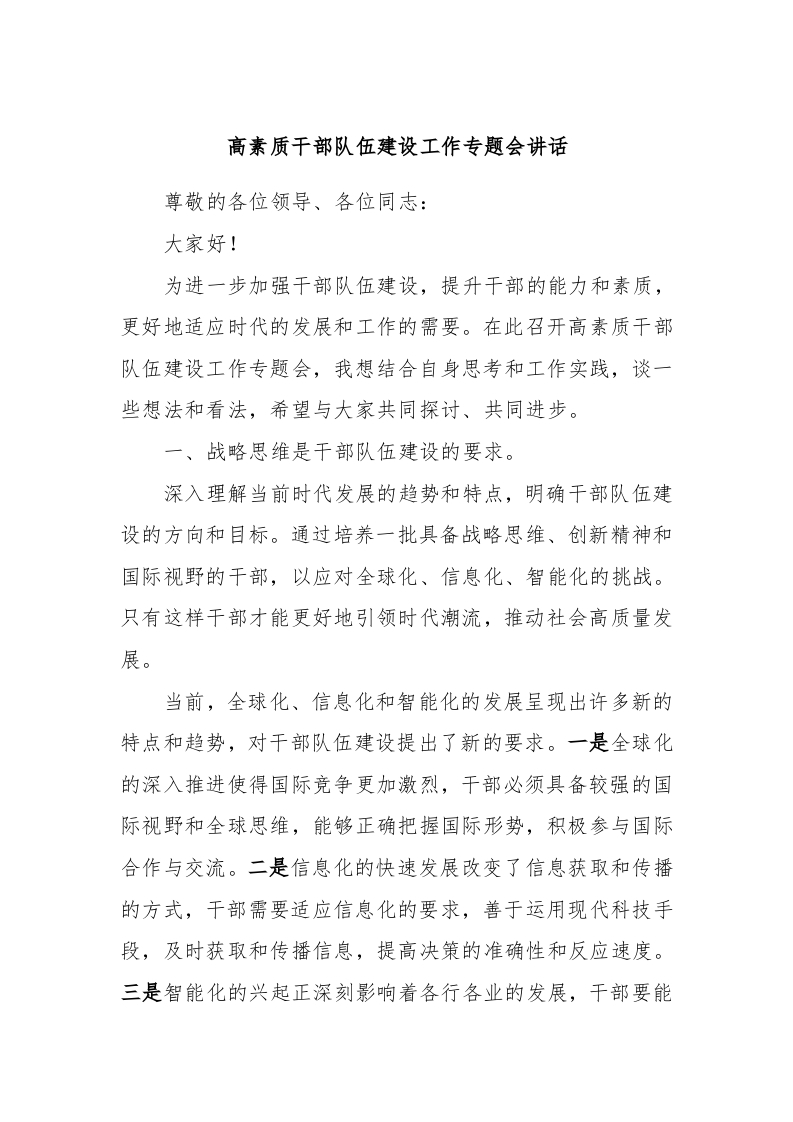 高素质干部队伍建设工作专题会讲话

尊敬的各位领导、各位同志：

大家好！

为进一步加强干部队伍建设，提升干部的能力和素质，更好地适应时代的发展和工作的需要。在此召开高素质干部队伍建设工作专题会，我想结合自身思考和工作实践，谈一些想法和看法，希望与大家共同探讨、共同进步。

一、战略思维是干部队伍建设的要求。

深入理解当前时代发展的趋势和特点，明确干部队伍建设的方向和目标。通过培养一批具备战略思维、创新精神和国际视野的干部，以应对全球化、信息化、智能化的挑战。只有这样干部才能更好地引领时代潮流，推动社会高质量发展。

当前，全球化、信息化和智能化的发展呈现出许多新的特点和趋势，对干部队伍建设提出了新的要求。一是全球化的深入推进使得国际竞争更加激烈，干部必须具备较强的国际视野和全球思维，能够正确把握国际形势，积极参与国际合作与交流。二是信息化的快速发展改变了信息获取和传播的方式，干部需要适应信息化的要求，善于运用现代科技手段，及时获取和传播信息，提高决策的准确性和反应速度。三是智能化的兴起正深刻影响着各行各业的发展，干部要能